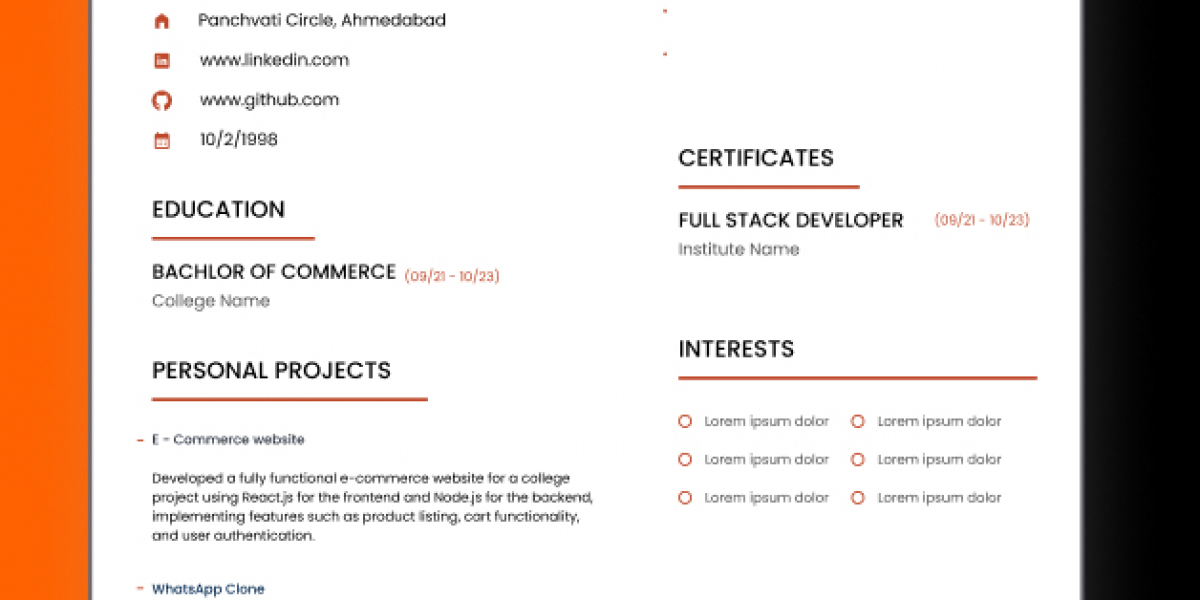 Panchvati Circle, Ahmedabad

www.linkedin.com

www.github.com

10/2/1998

EDUCATION

BACHLOR OF COMMERCE (09/21 - 10/23)
College Name

PERSONAL PROJECTS

- E - Commerce website

Developed a fully functional e-commerce website for a college project using React.js for the frontend and Node.js for the backend, implementing features such as product listing, cart functionality, and user authentication.

- WhatsApp Clone

CERTIFICATES

FULL STACK DEVELOPER (09/21 - 10/23)
Institute Name

INTERESTS

Lorem ipsum dolor
Lorem ipsum dolor
Lorem ipsum dolor
Lorem ipsum dolor
Lorem ipsum dolor
Lorem ipsum dolor